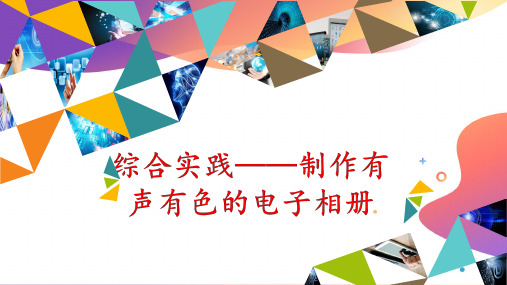 综合实践——制作有声有色的电子相册